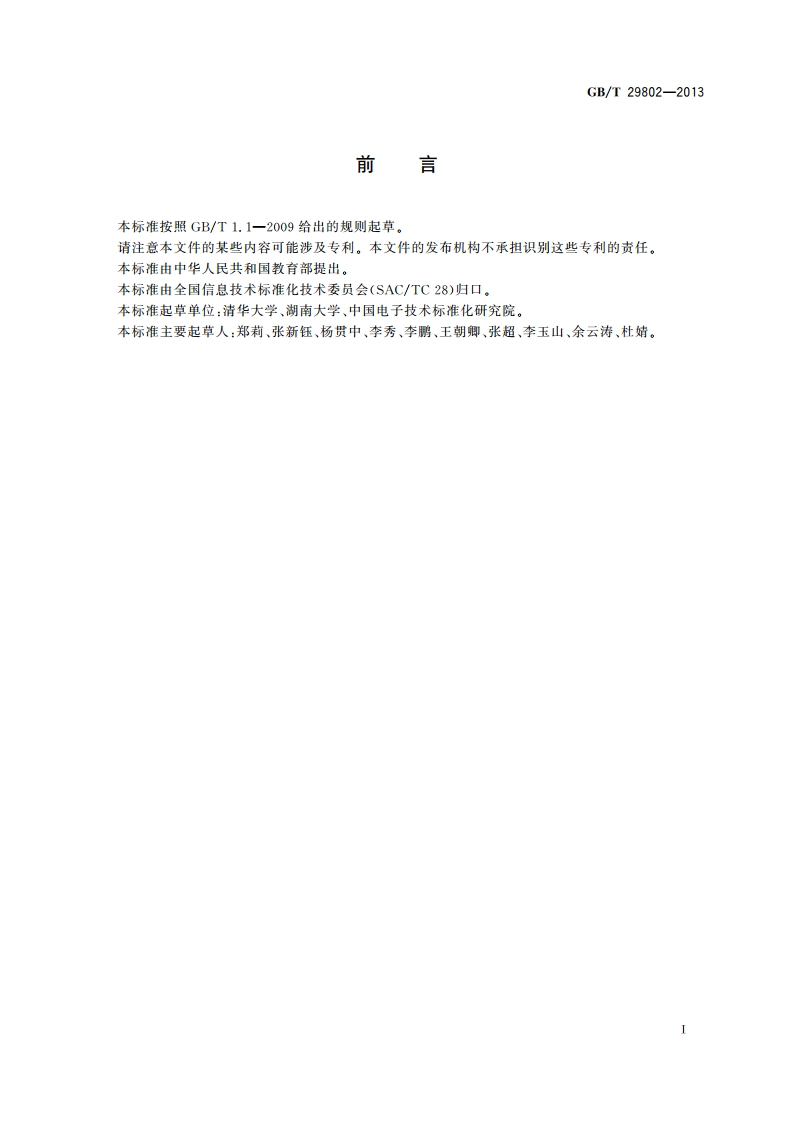 GB/T 29802—2013

前　言

本标准按照 GB/T 1.1—2009 给出的规则起草。

请注意本文件的某些内容可能涉及专利。本文件的发布机构不承担识别这些专利的责任。

本标准由中华人民共和国教育部提出。

本标准由全国信息技术标准化技术委员会(SAC/TC 28)归口。

本标准起草单位:清华大学、湖南大学、中国电子技术标准化研究院。

本标准主要起草人:郑莉、张新钰、杨贯中、李秀、李鹏、王朝卿、张超、李玉山、余云涛、杜婧。

I